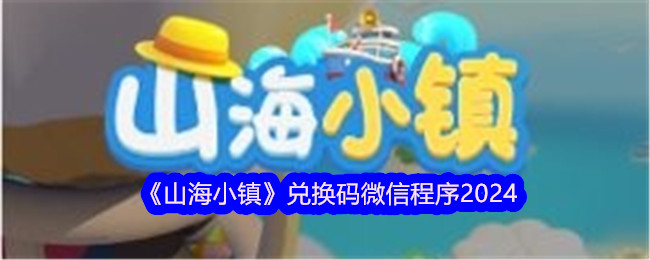 山海小镇

《山海小镇》兑换码微信程序2024